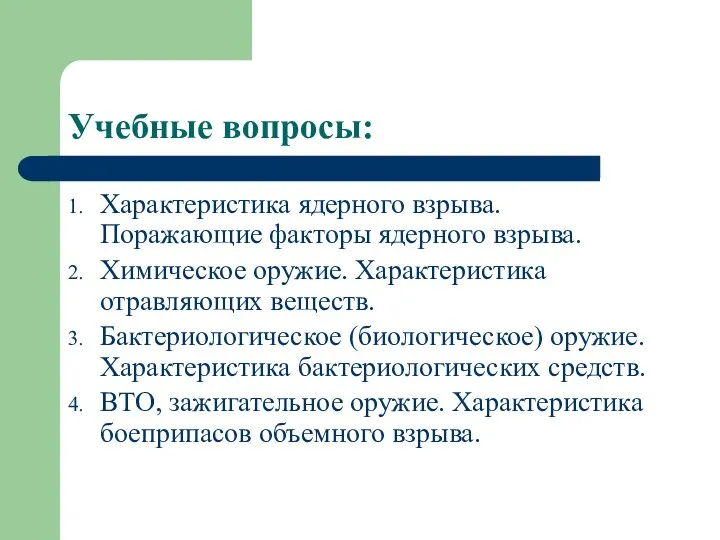 Учебные вопросы:

1. Характеристика ядерного взрыва. Поражающие факторы ядерного взрыва.
2. Химическое оружие. Характеристика отравляющих веществ.
3. Бактериологическое (биологическое) оружие. Характеристика бактериологических средств.
4. ВТО, зажигательное оружие. Характеристика боеприпасов объемного взрыва.